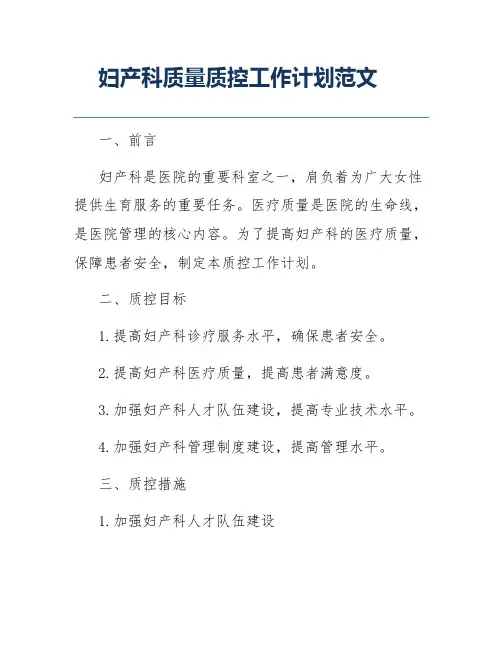 妇产科质量质控工作计划范文

一、前言

妇产科是医院的重要科室之一，肩负着为广大女性提供生育服务的重要任务。医疗质量是医院的生命线，是医院管理的核心内容。为了提高妇产科的医疗质量，保障患者安全，制定本质控工作计划。

二、质控目标

1. 提高妇产科诊疗服务水平，确保患者安全。

2. 提高妇产科医疗质量，提高患者满意度。

3. 加强妇产科人才队伍建设，提高专业技术水平。

4. 加强妇产科管理制度建设，提高管理水平。

三、质控措施

1. 加强妇产科人才队伍建设